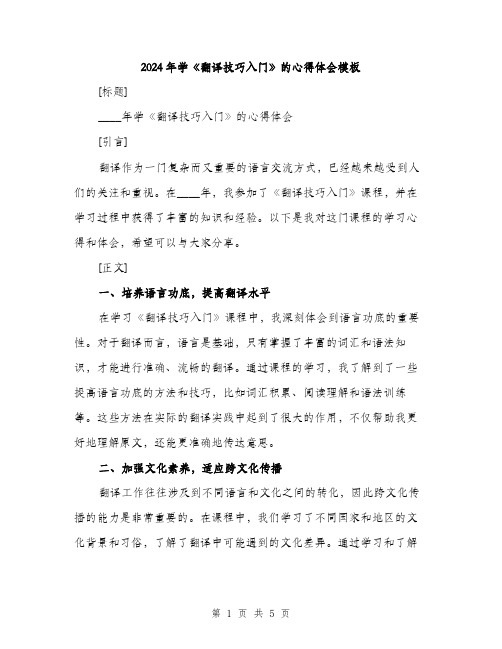 2024年学《翻译技巧入门》的心得体会模板

[标题]

____年学《翻译技巧入门》的心得体会

[引言]

翻译作为一门复杂而又重要的语言交流方式，已经越来越受到人们的关注和重视。在____年，我参加了《翻译技巧入门》课程，并在学习过程中获得了丰富的知识和经验。以下是我对这门课程的学习心得和体会，希望可以与大家分享。

[正文]

一、培养语言功底，提高翻译水平

在学习《翻译技巧入门》课程中，我深刻体会到语言功底的重要性。对于翻译而言，语言是基础，只有掌握了丰富的词汇和语法知识，才能进行准确、流畅的翻译。通过课程的学习，我了解到了一些提高语言功底的方法和技巧，比如词汇积累、阅读理解和语法训练等。这些方法在实际的翻译实践中起到了很大的作用，不仅帮助我更好地理解原文，还能更准确地传达意思。

二、加强文化素养，适应跨文化传播

翻译工作往往涉及到不同语言和文化之间的转化，因此跨文化传播的能力是非常重要的。在课程中，我们学习了不同国家和地区的文化背景和习俗，了解了翻译中可能遇到的文化差异。通过学习和了解

第 1 页 共 5 页